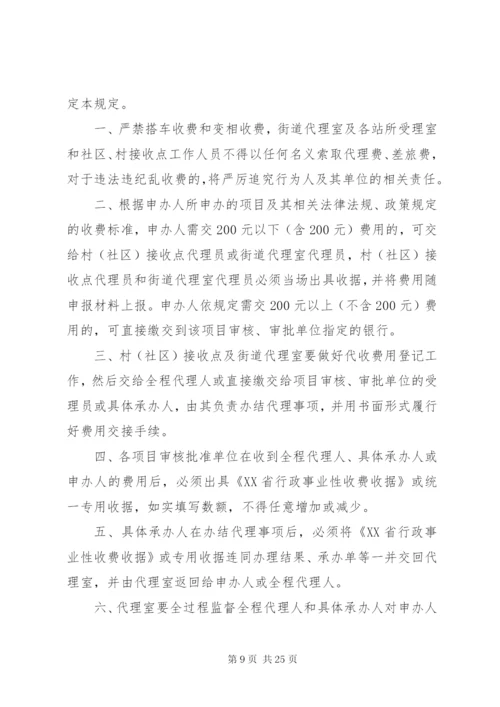 定本规定。

一、严禁搭车收费和变相收费，街道代理室及各站所受理室和社区、村接收点工作人员不得以任何名义索取代理费、差旅费，对于违法违纪乱收费的，将严厉追究行为人及其单位的相关责任。

二、根据申办人所申办的项目及其相关法律法规、政策规定的收费标准，申办人需交200元以下（含200元）费用的，可交给村（社区）接收点代理员或街道代理室代理员，村（社区）接收点代理员和街道代理室代理员必须当场出具收据，并将费用随申报材料上报。申办人依规定需交200元以上（不含200元）费用的，可直接缴交到该项目审核、审批单位指定的银行。

三、村（社区）接收点及街道代理室要做好代收费用登记工作，然后交给全程代理人或直接缴交给项目审核、审批单位的受理员或具体承办人，由其负责办结代理事项，并用书面形式履行好费用交接手续。

四、各项目审核批准单位在收到全程代理人、具体承办人或申办人的费用后，必须出具《XX省行政事业性收费收据》或统一专用收据，如实填写数额，不得任意增加或减少。

五、具体承办人在办结代理事项后，必须将《XX省行政事业性收费收据》或专用收据连同办理结果、承办单等一并交回代理室，并由代理室返回给申办人或全程代理人。

六、代理室要全过程监督全程代理人和具体承办人对申办人

第9页 共25页